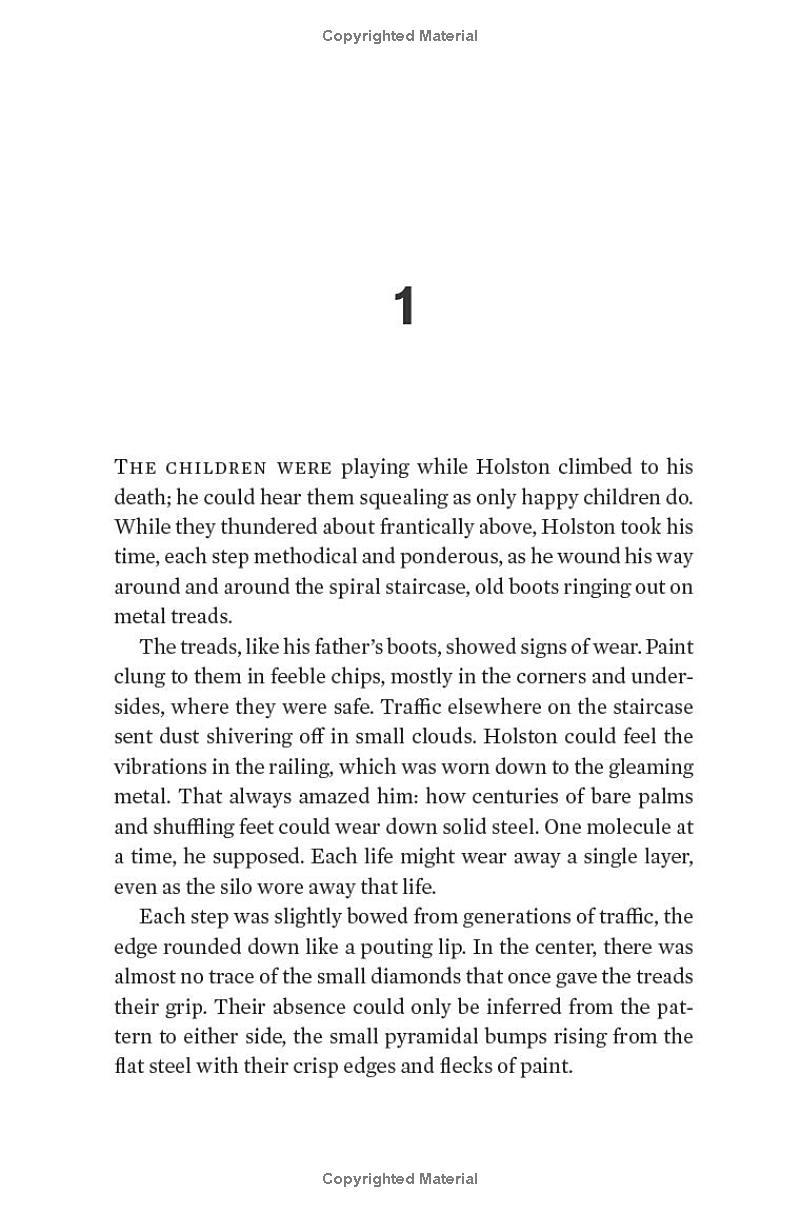 Copyrighted Material

1

THE CHILDREN WERE playing while Holston climbed to his death; he could hear them squealing as only happy children do. While they thundered about frantically above, Holston took his time, each step methodical and ponderous, as he wound his way around and around the spiral staircase, old boots ringing out on metal treads.

The treads, like his father's boots, showed signs of wear. Paint clung to them in feeble chips, mostly in the corners and undersides, where they were safe. Traffic elsewhere on the staircase sent dust shivering off in small clouds. Holston could feel the vibrations in the railing, which was worn down to the gleaming metal. That always amazed him: how centuries of bare palms and shuffling feet could wear down solid steel. One molecule at a time, he supposed. Each life might wear away a single layer, even as the silo wore away that life.

Each step was slightly bowed from generations of traffic, the edge rounded down like a pouting lip. In the center, there was almost no trace of the small diamonds that once gave the treads their grip. Their absence could only be inferred from the pattern to either side, the small pyramidal bumps rising from the flat steel with their crisp edges and flecks of paint.

Copyrighted Material